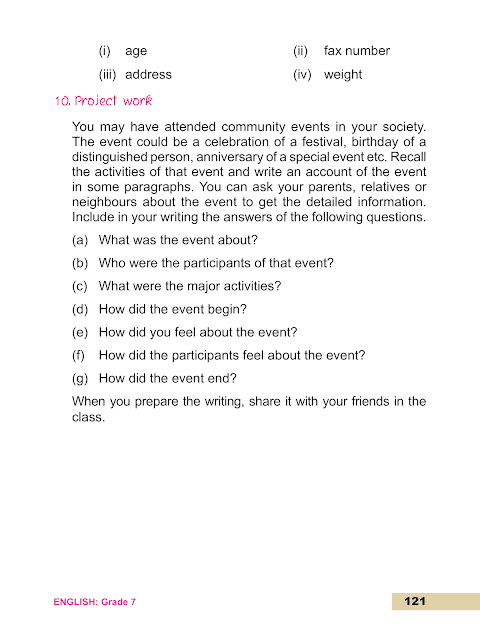 (i) age (ii) fax number

(iii) address (iv) weight

10. Project work

You may have attended community events in your society. The event could be a celebration of a festival, birthday of a distinguished person, anniversary of a special event etc. Recall the activities of that event and write an account of the event in some paragraphs. You can ask your parents, relatives or neighbours about the event to get the detailed information. Include in your writing the answers of the following questions.

(a) What was the event about?

(b) Who were the participants of that event?

(c) What were the major activities?

(d) How did the event begin?

(e) How did you feel about the event?

(f) How did the participants feel about the event?

(g) How did the event end?

When you prepare the writing, share it with your friends in the class.

ENGLISH: Grade 7

121